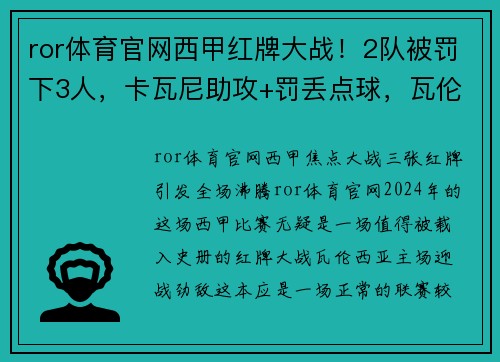 ror体育官网西甲红牌大战！2队被罚下3人，卡瓦尼助攻+罚丢点球，瓦伦

ror体育官网西甲焦点大战三张红牌引发全场沸腾ror体育官网2024年的这场西甲比赛无疑是一场值得被载入史册的红牌大战瓦伦西亚主场迎战劲敌这本应是一场正常的联赛较